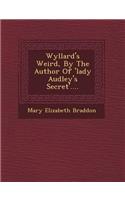 Wyllard's Weird, By The Author Of 'lady Audley's Secret'....

Mary Elizabeth Braddon